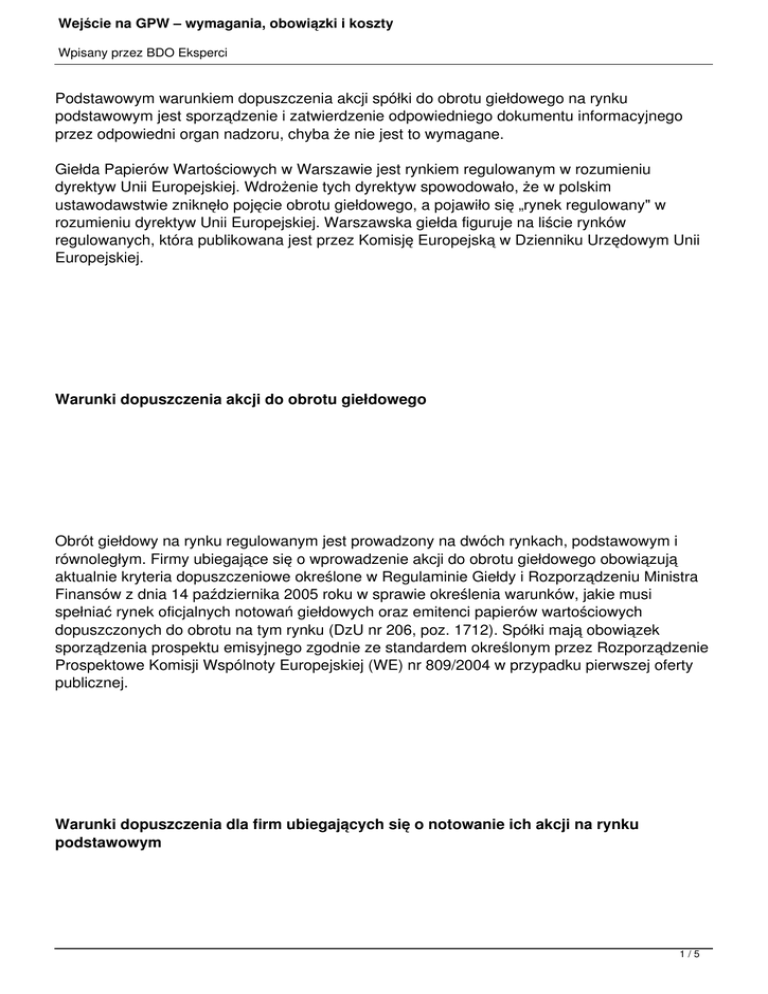 Wejście na GPW – wymagania, obowiązki i koszty

Wpisany przez BDO Eksperci

Podstawowym warunkiem dopuszczenia akcji spółki do obrotu giełdowego na rynku podstawowym jest sporządzenie i zatwierdzenie odpowiedniego dokumentu informacyjnego przez odpowiedni organ nadzoru, chyba że nie jest to wymagane.

Giełda Papierów Wartościowych w Warszawie jest rynkiem regulowanym w rozumieniu dyrektyw Unii Europejskiej. Wdrożenie tych dyrektyw spowodowało, że w polskim ustawodawstwie zniknęło pojęcie obrotu giełdowego, a pojawiło się „rynek regulowany" w rozumieniu dyrektyw Unii Europejskiej. Warszawska giełda figuruje na liście rynków regulowanych, która publikowana jest przez Komisję Europejską w Dzienniku Urzędowym Unii Europejskiej.

Warunki dopuszczenia akcji do obrotu giełdowego

Obrót giełdowy na rynku regulowanym jest prowadzony na dwóch rynkach, podstawowym i równoległym. Firmy ubiegające się o wprowadzenie akcji do obrotu giełdowego obowiązują aktualnie kryteria dopuszczeniowe określone w Regulaminie Giełdy i Rozporządzeniu Ministra Finansów z dnia 14 października 2005 roku w sprawie określenia warunków, jakie musi spełniać rynek oficjalnych notowań giełdowych oraz emitenci papierów wartościowych dopuszczonych do obrotu na tym rynku (DzU nr 206, poz. 1712). Spółki mają obowiązek sporządzenia prospektu emisyjnego zgodnie ze standardem określonym przez Rozporządzenie Prospektowe Komisji Wspólnoty Europejskiej (WE) nr 809/2004 w przypadku pierwszej oferty publicznej.

Warunki dopuszczenia dla firm ubiegających się o notowanie ich akcji na rynku podstawowym

1 / 5